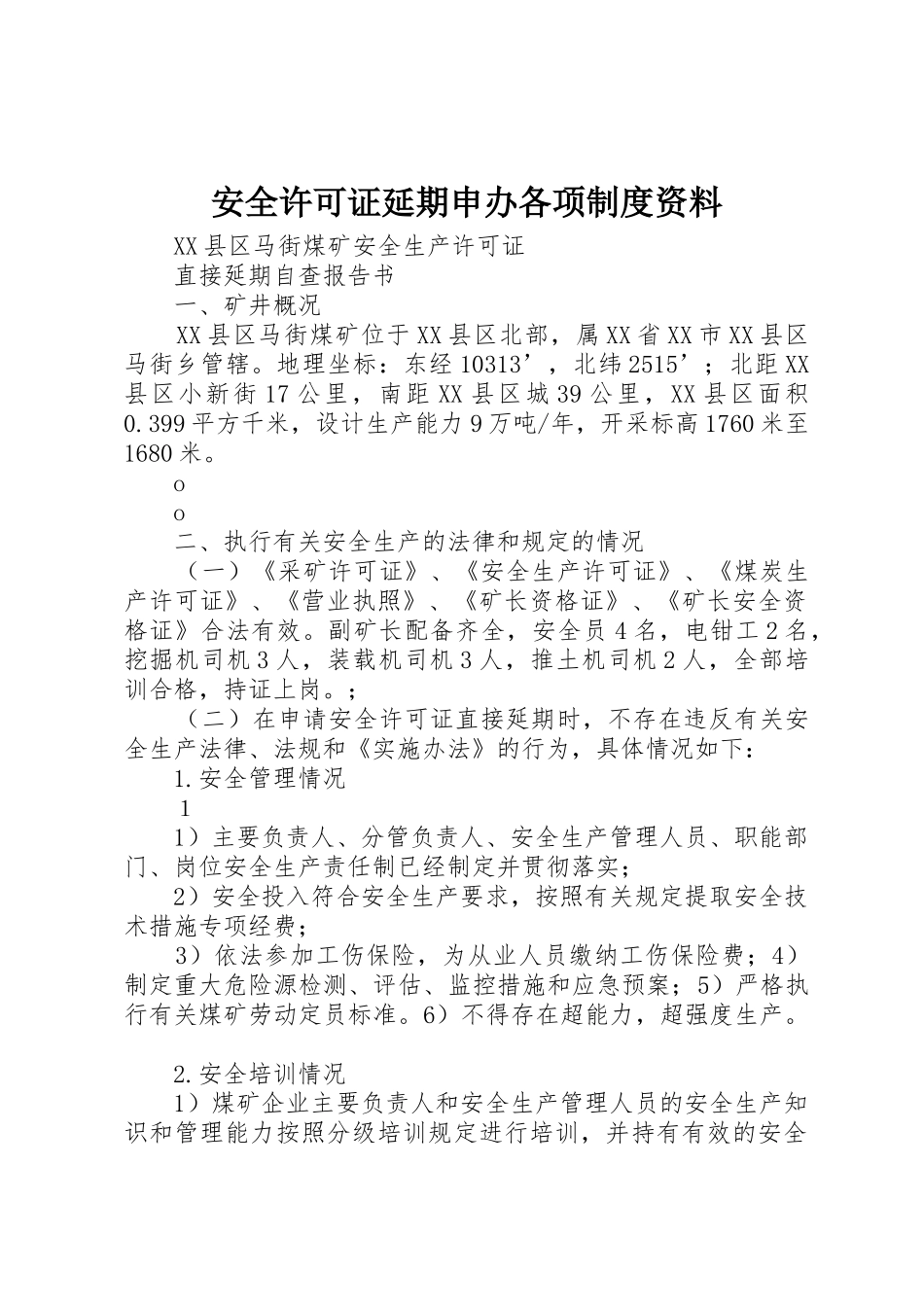 安全许可证延期申办各项制度资料

XX县区马街煤矿安全生产许可证

直接延期自查报告书

一、矿井概况

XX县区马街煤矿位于XX县区北部，属XX省XX市XX县区马街乡管辖。地理坐标：东经10313’，北纬2515’；北距XX县区小新街17公里，南距XX县区城39公里，XX县区面积0.399平方千米，设计生产能力9万吨/年，开采标高1760米至1680米。

o

o

二、执行有关安全生产的法律和规定的情况

（一）《采矿许可证》、《安全生产许可证》、《煤炭生产许可证》、《营业执照》、《矿长资格证》、《矿长安全资格证》合法有效。副矿长配备齐全，安全员4名，电钳工2名，挖掘机司机3人，装载机司机3人，推土机司机2人，全部培训合格，持证上岗。；

（二）在申请安全许可证直接延期时，不存在违反有关安全生产法律、法规和《实施办法》的行为，具体情况如下：

1.安全管理情况

1

1）主要负责人、分管负责人、安全生产管理人员、职能部门、岗位安全生产责任制已经制定并贯彻落实；

2）安全投入符合安全生产要求，按照有关规定提取安全技术措施专项经费；

3）依法参加工伤保险，为从业人员缴纳工伤保险费；4）制定重大危险源检测、评估、监控措施和应急预案；5）严格执行有关煤矿劳动定员标准。6）不得存在超能力，超强度生产。

2.安全培训情况

1）煤矿企业主要负责人和安全生产管理人员的安全生产知识和管理能力按照分级培训规定进行培训，并持有有效的安全